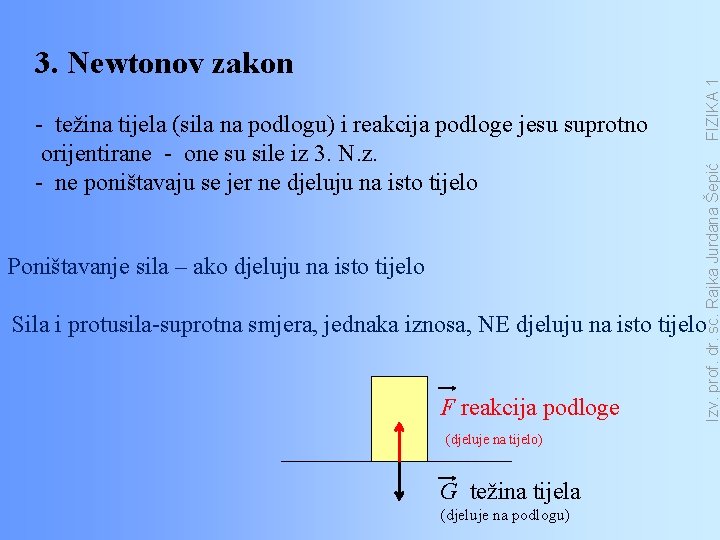 3. Newtonov zakon

- težina tijela (sila na podlogu) i reakcija podloge jesu suprotno orijentirane - one su sile iz 3. N.z.
- ne poništavaju se jer ne djeluju na isto tijelo

Poništavanje sila – ako djeluju na isto tijelo

Sila i protusila-suprotna smjera, jednaka iznosa, NE djeluju na isto tijelo

$\vec{F}$ reakcija podloge
(djeluje na tijelo)

$\vec{G}$ težina tijela
(djeluje na podlogu)

Izv. prof. dr. sc. Rajka Jurdana Šepić FIZIKA 1